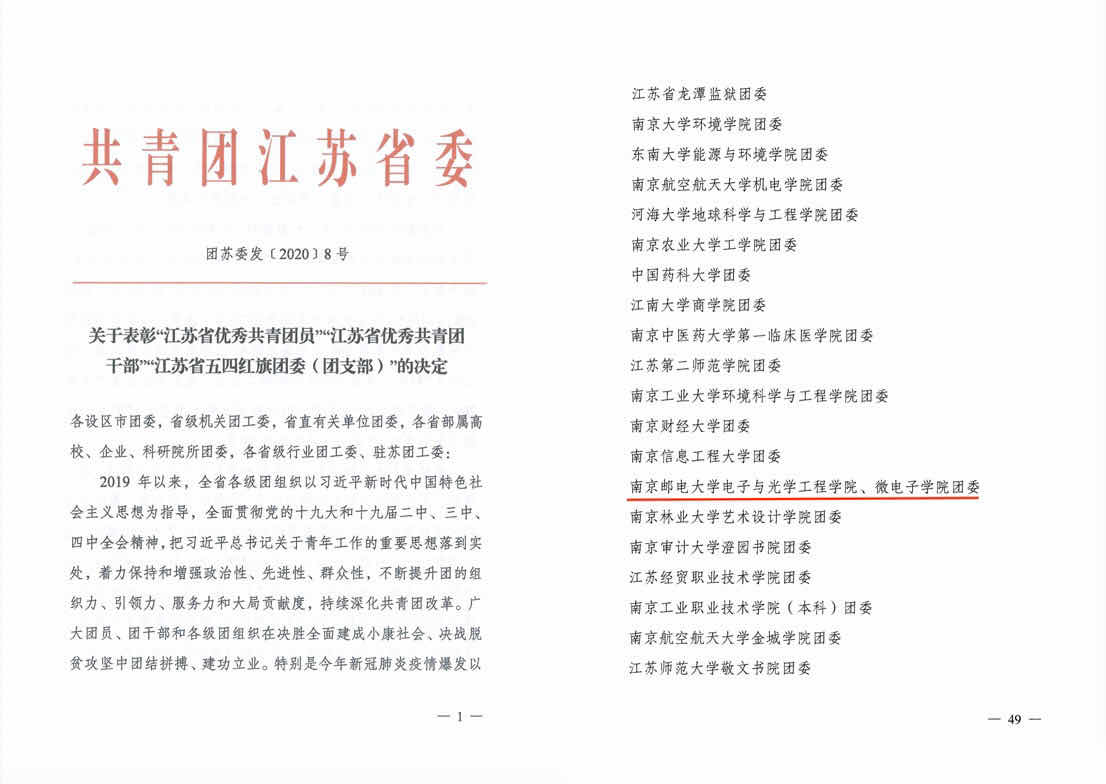 共青团江苏省委

团苏委发〔2020〕8号

关于表彰“江苏省优秀共青团员”“江苏省优秀共青团干部”“江苏省五四红旗团委（团支部）”的决定

各设区市团委，省级机关团工委，省直有关单位团委，各省部属高校、企业、科研院所团委，各省级行业团工委、驻苏团工委：

2019年以来，全省各级团组织以习近平新时代中国特色社会主义思想为指导，全面贯彻党的十九大和十九届二中、三中、四中全会精神，把习近平总书记关于青年工作的重要思想落到实处，着力保持和增强政治性、先进性、群众性，不断提升团的组织力、引领力、服务力和大局贡献度，持续深化共青团改革。广大团员、团干部和各级团组织在决胜全面建成小康社会、决战脱贫攻坚中团结拼搏、建功立业。特别是今年新冠肺炎疫情爆发以

— 1 —

江苏省龙潭监狱团委
南京大学环境学院团委
东南大学能源与环境学院团委
南京航空航天大学机电学院团委
河海大学地球科学与工程学院团委
南京农业大学工学院团委
中国药科大学团委
江南大学商学院团委
南京中医药大学第一临床医学院团委
江苏第二师范学院团委
南京工业大学环境科学与工程学院团委
南京财经大学团委
南京信息工程大学团委
南京邮电大学电子与光学工程学院、微电子学院团委
南京林业大学艺术设计学院团委
南京审计大学澄园书院团委
江苏经贸职业技术学院团委
南京工业职业技术学院（本科）团委
南京航空航天大学金城学院团委
江苏师范大学敬文书院团委

— 49 —